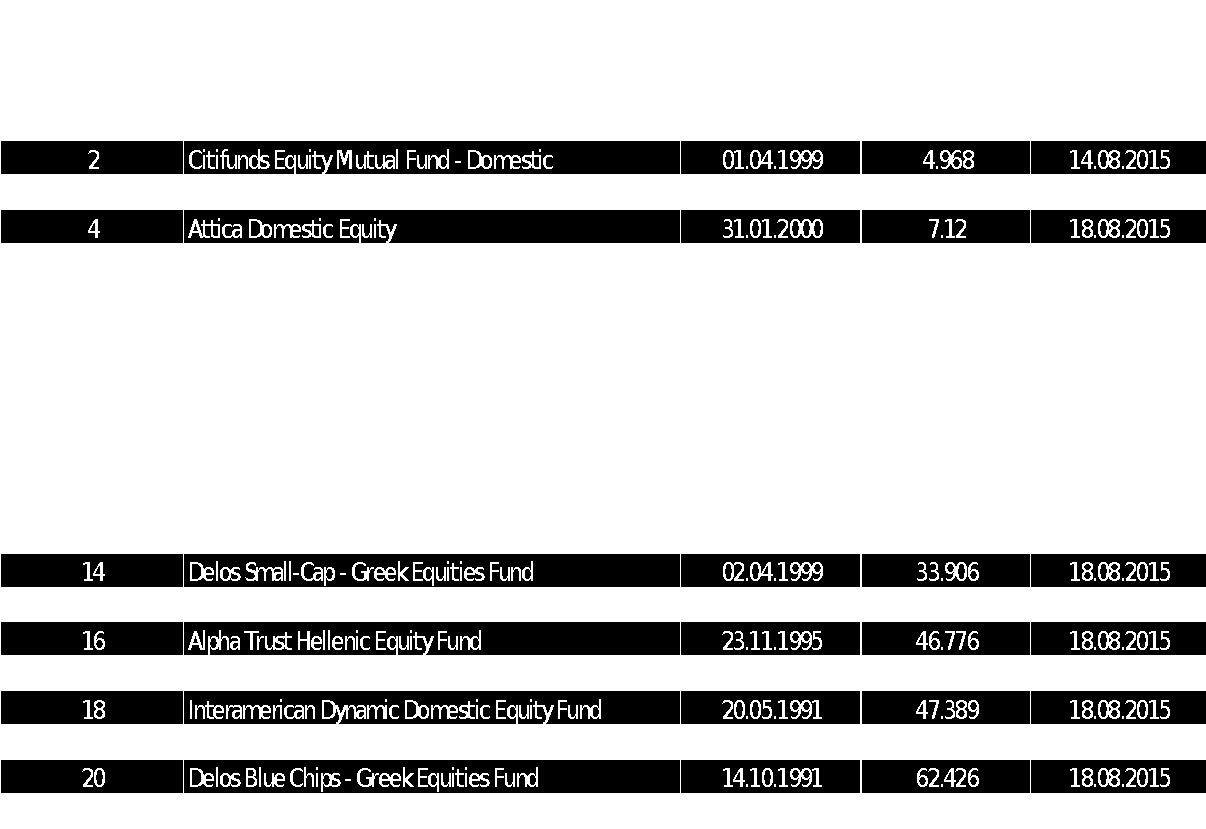 | 2 | Citifunds Equity Mutual Fund - Domestic | 01.04.1999 | 4.968 | 14.08.2015 |
|---|---|---|---|---|
| 4 | Attica Domestic Equity | 31.01.2000 | 7.12 | 18.08.2015 |
| 14 | Delos Small-Cap - Greek Equities Fund | 02.04.1999 | 33.906 | 18.08.2015 |
| 16 | Alpha Trust Hellenic Equity Fund | 23.11.1995 | 46.776 | 18.08.2015 |
| 18 | Interamerican Dynamic Domestic Equity Fund | 20.05.1991 | 47.389 | 18.08.2015 |
| 20 | Delos Blue Chips - Greek Equities Fund | 14.10.1991 | 62.426 | 18.08.2015 |